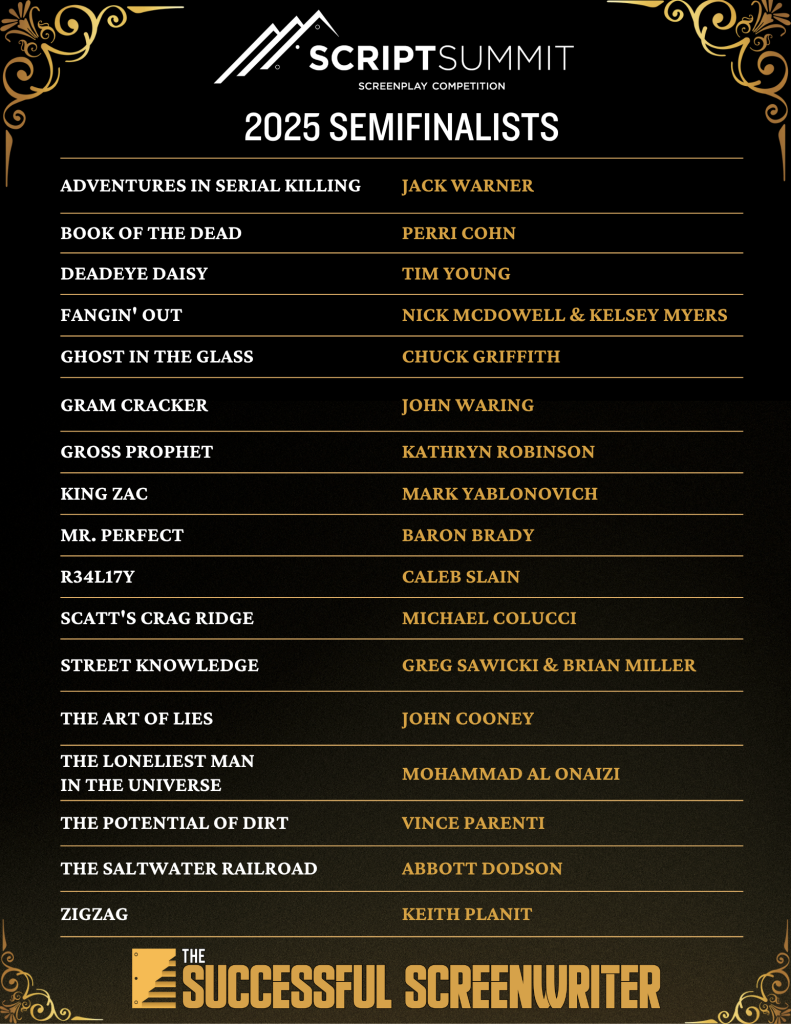 SCRIPTSUMMIT
SCREENPLAY COMPETITION

2025 SEMIFINALISTS

| | |
|---|---|
| ADVENTURES IN SERIAL KILLING | JACK WARNER |
| BOOK OF THE DEAD | PERRI COHN |
| DEADEYE DAISY | TIM YOUNG |
| FANGIN' OUT | NICK MCDOWELL & KELSEY MYERS |
| GHOST IN THE GLASS | CHUCK GRIFFITH |
| GRAM CRACKER | JOHN WARING |
| GROSS PROPHET | KATHRYN ROBINSON |
| KING ZAC | MARK YABLONOVICH |
| MR. PERFECT | BARON BRADY |
| R34L17Y | CALEB SLAIN |
| SCATT'S CRAG RIDGE | MICHAEL COLUCCI |
| STREET KNOWLEDGE | GREG SAWICKI & BRIAN MILLER |
| THE ART OF LIES | JOHN COONEY |
| THE LONELIEST MAN IN THE UNIVERSE | MOHAMMAD AL ONAIZI |
| THE POTENTIAL OF DIRT | VINCE PARENTI |
| THE SALTWATER RAILROAD | ABBOTT DODSON |
| ZIGZAG | KEITH PLANIT |

THE SUCCESSFUL SCREENWRITER